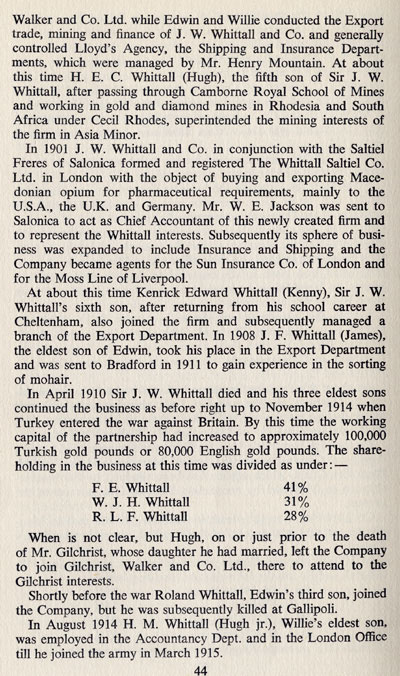 Walker and Co. Ltd. while Edwin and Willie conducted the Export trade, mining and finance of J. W. Whittall and Co. and generally controlled Lloyd's Agency, the Shipping and Insurance Departments, which were managed by Mr. Henry Mountain. At about this time H. E. C. Whittall (Hugh), the fifth son of Sir J. W. Whittall, after passing through Camborne Royal School of Mines and working in gold and diamond mines in Rhodesia and South Africa under Cecil Rhodes, superintended the mining interests of the firm in Asia Minor.

In 1901 J. W. Whittall and Co. in conjunction with the Saltiel Freres of Salonica formed and registered The Whittall Saltiel Co. Ltd. in London with the object of buying and exporting Macedonian opium for pharmaceutical requirements, mainly to the U.S.A., the U.K. and Germany. Mr. W. E. Jackson was sent to Salonica to act as Chief Accountant of this newly created firm and to represent the Whittall interests. Subsequently its sphere of business was expanded to include Insurance and Shipping and the Company became agents for the Sun Insurance Co. of London and for the Moss Line of Liverpool.

At about this time Kenrick Edward Whittall (Kenny), Sir J. W. Whittall's sixth son, after returning from his school career at Cheltenham, also joined the firm and subsequently managed a branch of the Export Department. In 1908 J. F. Whittall (James), the eldest son of Edwin, took his place in the Export Department and was sent to Bradford in 1911 to gain experience in the sorting of mohair.

In April 1910 Sir J. W. Whittall died and his three eldest sons continued the business as before right up to November 1914 when Turkey entered the war against Britain. By this time the working capital of the partnership had increased to approximately 100,000 Turkish gold pounds or 80,000 English gold pounds. The shareholding in the business at this time was divided as under:—

| | |
|---|---|
| F. E. Whittall | 41% |
| W. J. H. Whittall | 31% |
| R. L. F. Whittall | 28% |

When is not clear, but Hugh, on or just prior to the death of Mr. Gilchrist, whose daughter he had married, left the Company to join Gilchrist, Walker and Co. Ltd., there to attend to the Gilchrist interests.

Shortly before the war Roland Whittall, Edwin's third son, joined the Company, but he was subsequently killed at Gallipoli.

In August 1914 H. M. Whittall (Hugh jr.), Willie's eldest son, was employed in the Accountancy Dept. and in the London Office till he joined the army in March 1915.

44